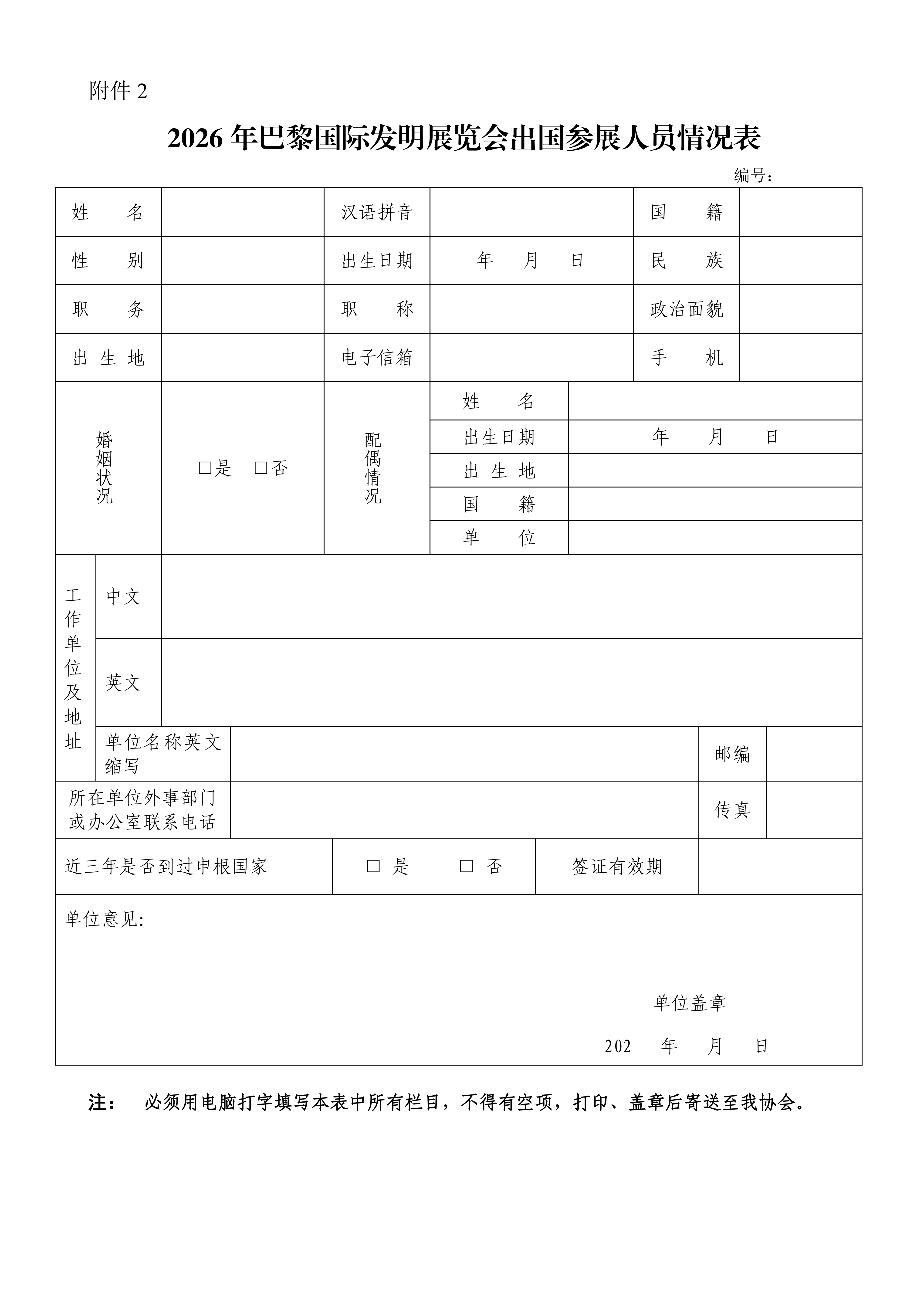 附件 2

2026 年巴黎国际发明展览会出国参展人员情况表

编号：

| 姓　名 | | 汉语拼音 | | 国　籍 | |
|---|---|---|---|---|---|
| 性　别 | | 出生日期 | 年　月　日 | 民　族 | |
| 职　务 | | 职　称 | | 政治面貌 | |
| 出 生 地 | | 电子信箱 | | 手　机 | |

| 婚姻状况 | □是　□否 | 配偶情况 | 姓　名 | |
|---|---|---|---|---|
| | | | 出生日期 | 年　月　日 |
| | | | 出 生 地 | |
| | | | 国　籍 | |
| | | | 单　位 | |

| 工作单位及地址 | 中文 | | | |
|---|---|---|---|---|
| | 英文 | | | |
| | 单位名称英文缩写 | | 邮编 | |
| 所在单位外事部门或办公室联系电话 | | | 传真 | |

| 近三年是否到过申根国家 | □ 是　□ 否 | 签证有效期 | |
|---|---|---|---|

单位意见:

单位盖章

202　年　月　日

注：　必须用电脑打字填写本表中所有栏目，不得有空项，打印、盖章后寄送至我协会。